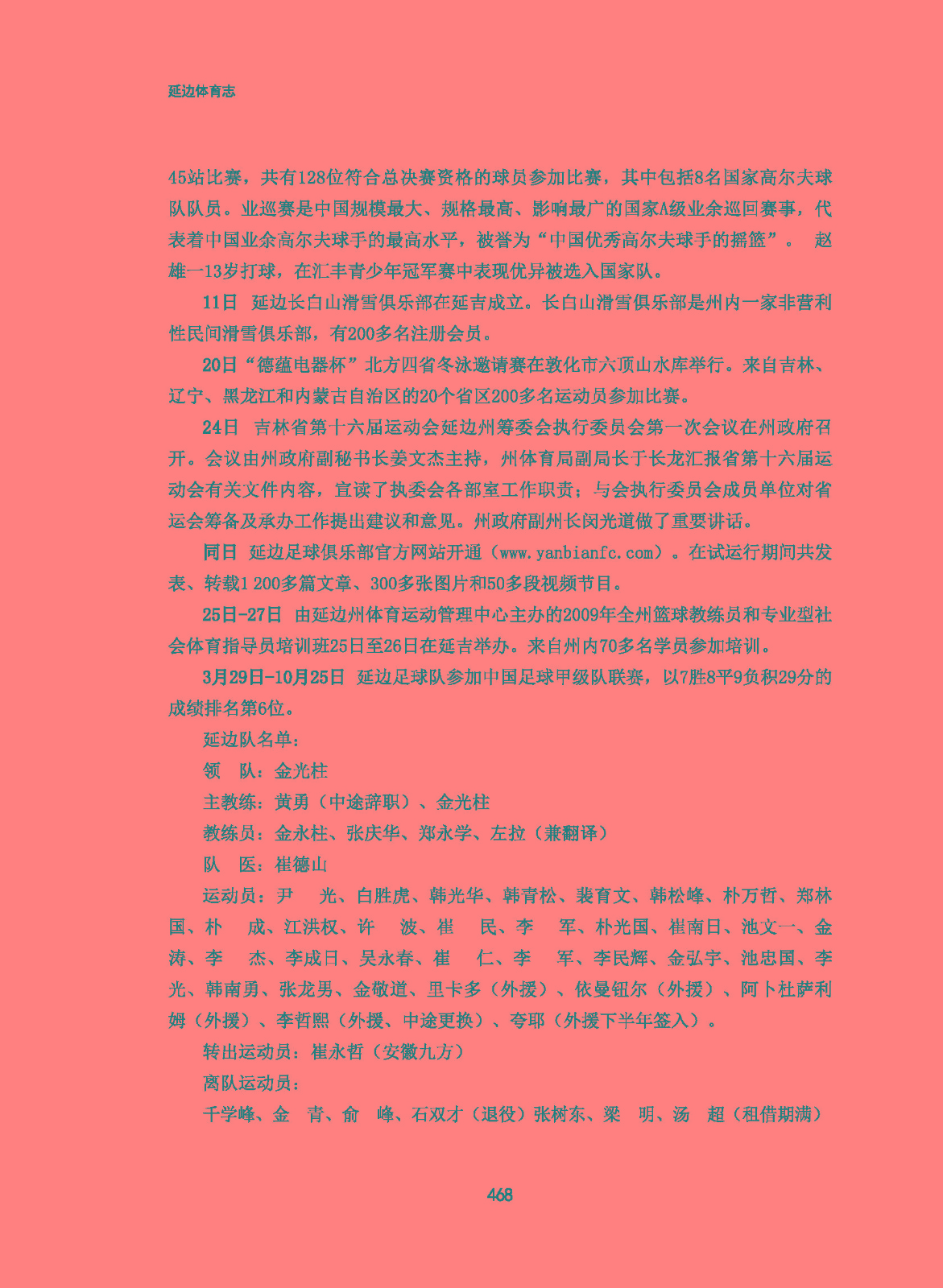 延边体育志

45站比赛，共有128位符合总决赛资格的球员参加比赛，其中包括8名国家高尔夫球队队员。业巡赛是中国规模最大、规格最高、影响最广的国家A级业余巡回赛事，代表着中国业余高尔夫球手的最高水平，被誉为“中国优秀高尔夫球手的摇篮”。 赵雄一13岁打球，在汇丰青少年冠军赛中表现优异被选入国家队。

11日 延边长白山滑雪俱乐部在延吉成立。长白山滑雪俱乐部是州内一家非营利性民间滑雪俱乐部，有200多名注册会员。

20日“德蕴电器杯”北方四省冬泳邀请赛在敦化市六顶山水库举行。来自吉林、辽宁、黑龙江和内蒙古自治区的20个省区200多名运动员参加比赛。

24日 吉林省第十六届运动会延边州筹委会执行委员会第一次会议在州政府召开。会议由州政府副秘书长姜文杰主持，州体育局副局长于长龙汇报省第十六届运动会有关文件内容，宣读了执委会各部室工作职责；与会执行委员会成员单位对省运会筹备及承办工作提出建议和意见。州政府副州长闵光道做了重要讲话。

同日 延边足球俱乐部官方网站开通（www.yanbianfc.com）。在试运行期间共发表、转载1 200多篇文章、300多张图片和50多段视频节目。

25日-27日 由延边州体育运动管理中心主办的2009年全州篮球教练员和专业型社会体育指导员培训班25日至26日在延吉举办。来自州内70多名学员参加培训。

3月29日-10月25日 延边足球队参加中国足球甲级队联赛，以7胜8平9负积29分的成绩排名第6位。

延边队名单：

领 队：金光柱

主教练：黄勇（中途辞职）、金光柱

教练员：金永柱、张庆华、郑永学、左拉（兼翻译）

队 医：崔德山

运动员：尹 光、白胜虎、韩光华、韩青松、裴育文、韩松峰、朴万哲、郑林国、朴 成、江洪权、许 波、崔 民、李 军、朴光国、崔南日、池文一、金涛、李 杰、李成日、吴永春、崔 仁、李 军、李民辉、金弘宇、池忠国、李光、韩南勇、张龙男、金敬道、里卡多（外援）、依曼钮尔（外援）、阿卜杜萨利姆（外援）、李哲熙（外援、中途更换）、夸耶（外援下半年签入）。

转出运动员：崔永哲（安徽九方）

离队运动员：

千学峰、金 青、俞 峰、石双才（退役）张树东、梁 明、汤 超（租借期满）

468